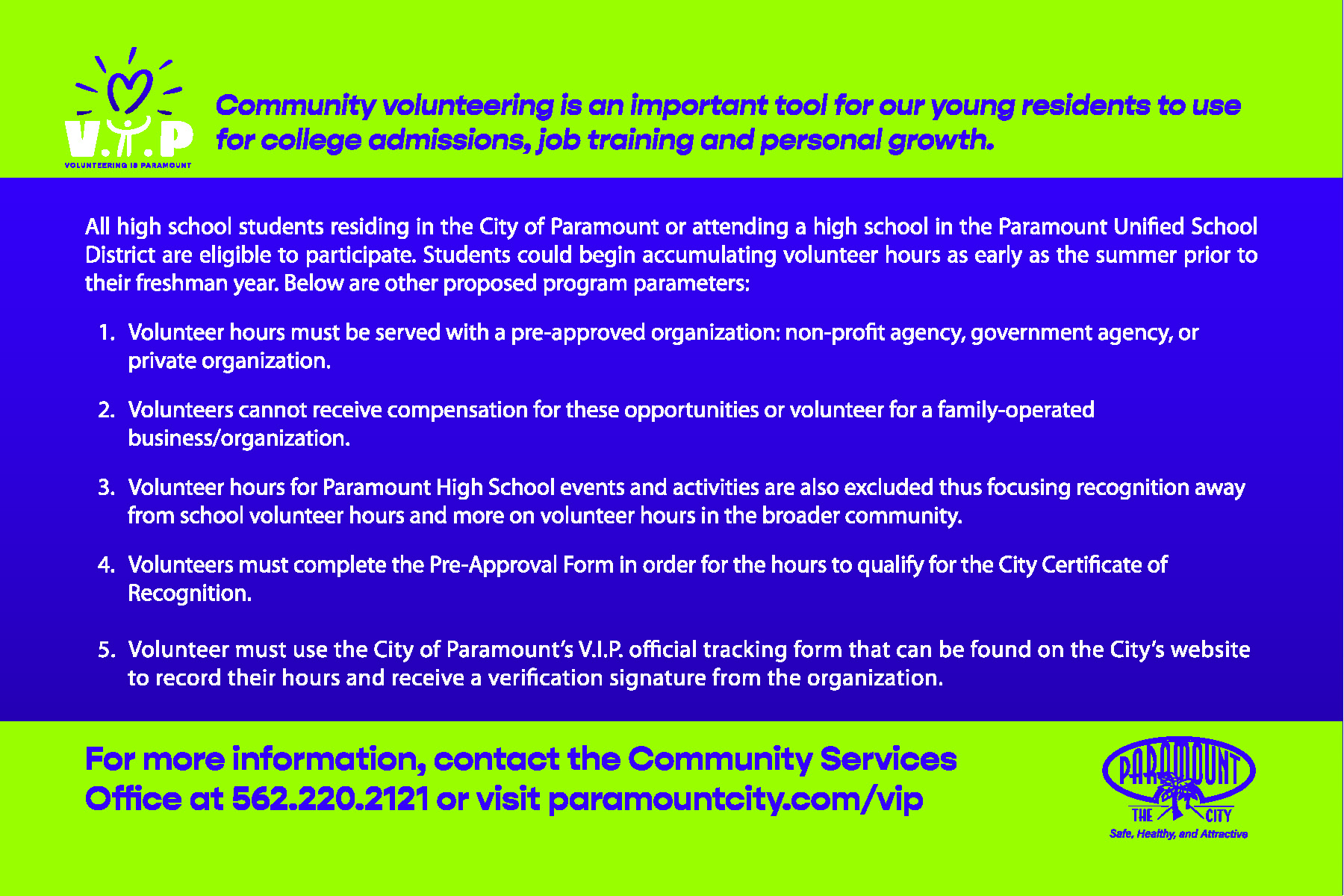 V.I.P
VOLUNTEERING IS PARAMOUNT

Community volunteering is an important tool for our young residents to use for college admissions, job training and personal growth.

All high school students residing in the City of Paramount or attending a high school in the Paramount Unified School District are eligible to participate. Students could begin accumulating volunteer hours as early as the summer prior to their freshman year. Below are other proposed program parameters:

1. Volunteer hours must be served with a pre-approved organization: non-profit agency, government agency, or private organization.

2. Volunteers cannot receive compensation for these opportunities or volunteer for a family-operated business/organization.

3. Volunteer hours for Paramount High School events and activities are also excluded thus focusing recognition away from school volunteer hours and more on volunteer hours in the broader community.

4. Volunteers must complete the Pre-Approval Form in order for the hours to qualify for the City Certificate of Recognition.

5. Volunteer must use the City of Paramount's V.I.P. official tracking form that can be found on the City's website to record their hours and receive a verification signature from the organization.

For more information, contact the Community Services Office at 562.220.2121 or visit paramountcity.com/vip

PARAMOUNT
THE CITY
Safe, Healthy, and Attractive